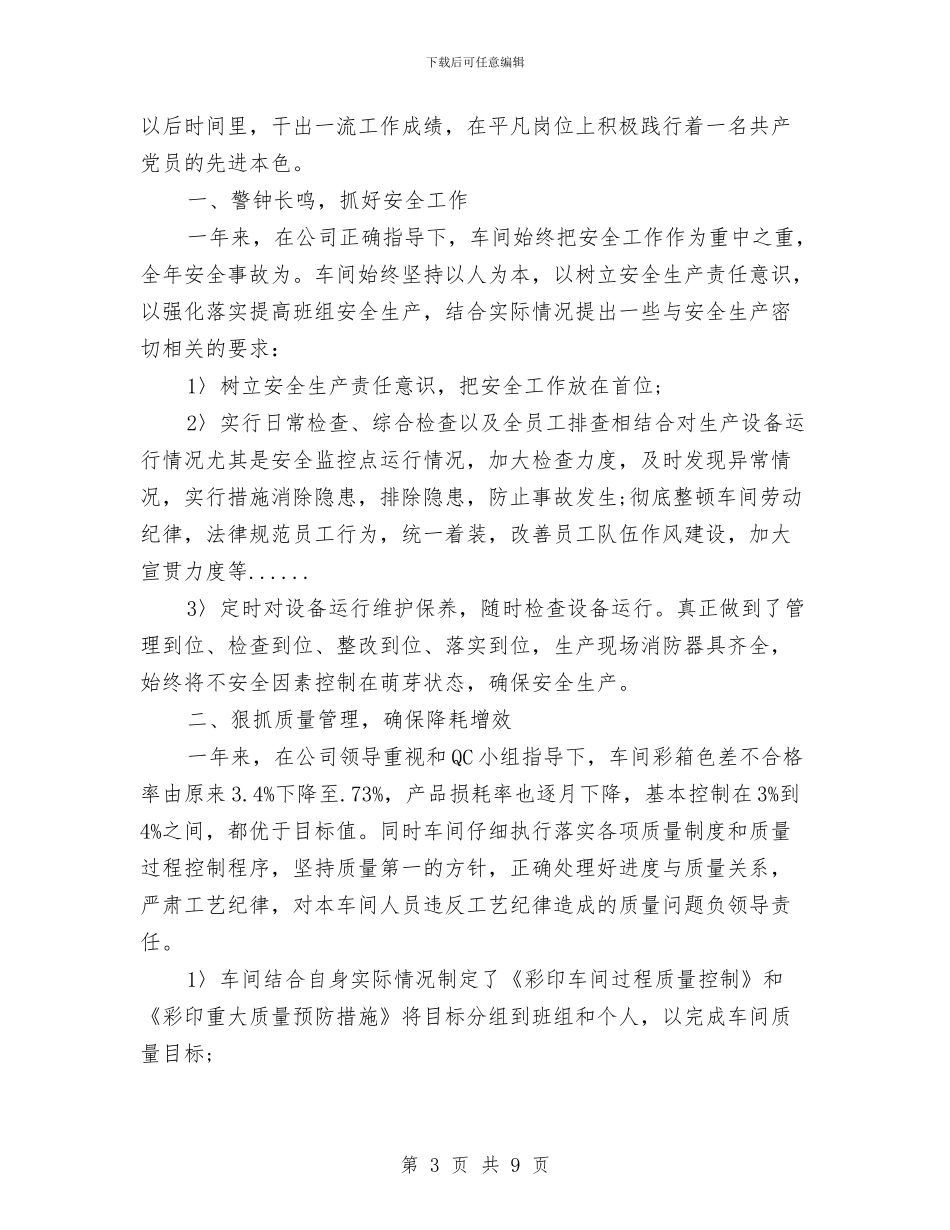 下载后可任意编辑

以后时间里，干出一流工作成绩，在平凡岗位上积极践行着一名共产党员的先进本色。

一、警钟长鸣，抓好安全工作

一年来，在公司正确指导下，车间始终把安全工作作为重中之重，全年安全事故为。车间始终坚持以人为本，以树立安全生产责任意识，以强化落实提高班组安全生产，结合实际情况提出一些与安全生产密切相关的要求：

1〉树立安全生产责任意识，把安全工作放在首位；

2〉实行日常检查、综合检查以及全员工排查相结合对生产设备运行情况尤其是安全监控点运行情况，加大检查力度，及时发现异常情况，实行措施消除隐患，排除隐患，防止事故发生;彻底整顿车间劳动纪律，法律规范员工行为，统一着装，改善员工队伍作风建设，加大宣贯力度等......

3〉定时对设备运行维护保养，随时检查设备运行。真正做到了管理到位、检查到位、整改到位、落实到位，生产现场消防器具齐全，始终将不安全因素控制在萌芽状态，确保安全生产。

二、狠抓质量管理，确保降耗增效

一年来，在公司领导重视和QC小组指导下，车间彩箱色差不合格率由原来3.4%下降至.73%，产品损耗率也逐月下降，基本控制在3%到4%之间，都优于目标值。同时车间仔细执行落实各项质量制度和质量过程控制程序，坚持质量第一的方针，正确处理好进度与质量关系，严肃工艺纪律，对本车间人员违反工艺纪律造成的质量问题负领导责任。

1〉车间结合自身实际情况制定了《彩印车间过程质量控制》和《彩印重大质量预防措施》将目标分组到班组和个人，以完成车间质量目标；

第 3 页 共 9 页